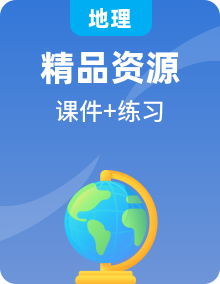 地理

精品资源

课件+练习